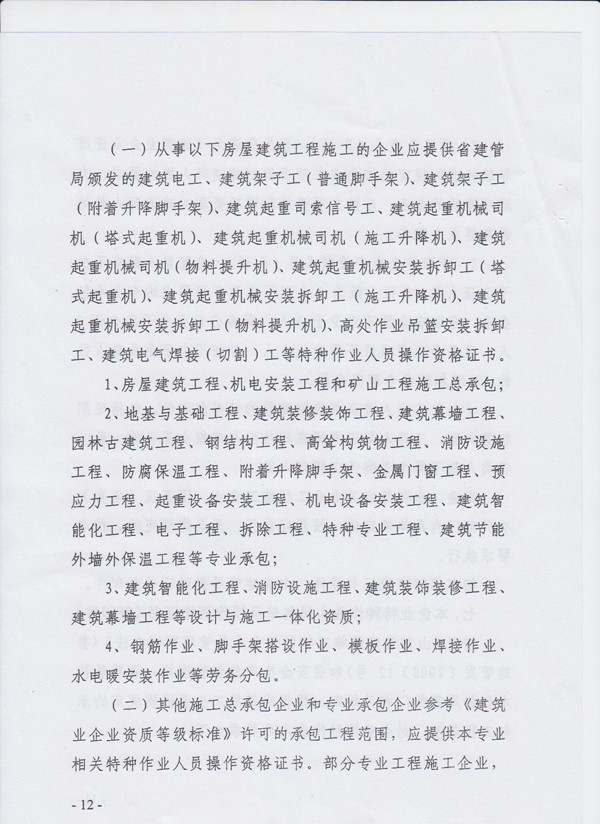 （一）从事以下房屋建筑工程施工的企业应提供省建管局颁发的建筑电工、建筑架子工（普通脚手架）、建筑架子工（附着升降脚手架）、建筑起重司索信号工、建筑起重机械司机（塔式起重机）、建筑起重机械司机（施工升降机）、建筑起重机械司机（物料提升机）、建筑起重机械安装拆卸工（塔式起重机）、建筑起重机械安装拆卸工（施工升降机）、建筑起重机械安装拆卸工（物料提升机）、高处作业吊篮安装拆卸工、建筑电气焊接（切割）工等特种作业人员操作资格证书。

1、房屋建筑工程、机电安装工程和矿山工程施工总承包；

2、地基与基础工程、建筑装修装饰工程、建筑幕墙工程、园林古建筑工程、钢结构工程、高耸构筑物工程、消防设施工程、防腐保温工程、附着升降脚手架、金属门窗工程、预应力工程、起重设备安装工程、机电设备安装工程、建筑智能化工程、电子工程、拆除工程、特种专业工程、建筑节能外墙外保温工程等专业承包；

3、建筑智能化工程、消防设施工程、建筑装饰装修工程、建筑幕墙工程等设计与施工一体化资质；

4、钢筋作业、脚手架搭设作业、模板作业、焊接作业、水电暖安装作业等劳务分包。

（二）其他施工总承包企业和专业承包企业参考《建筑业企业资质等级标准》许可的承包工程范围，应提供本专业相关特种作业人员操作资格证书。部分专业工程施工企业，

- 12 -